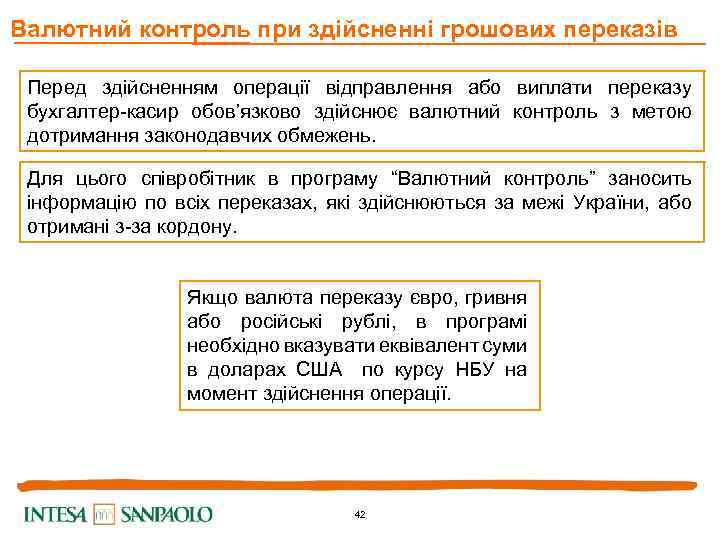 Валютний контроль при здійсненні грошових переказів

Перед здійсненням операції відправлення або виплати переказу бухгалтер-касир обов'язково здійснює валютний контроль з метою дотримання законодавчих обмежень.

Для цього співробітник в програму "Валютний контроль" заносить інформацію по всіх переказах, які здійснюються за межі України, або отримані з-за кордону.

Якщо валюта переказу євро, гривня або російські рублі, в програмі необхідно вказувати еквівалент суми в доларах США по курсу НБУ на момент здійснення операції.

INTESA SANPAOLO

42